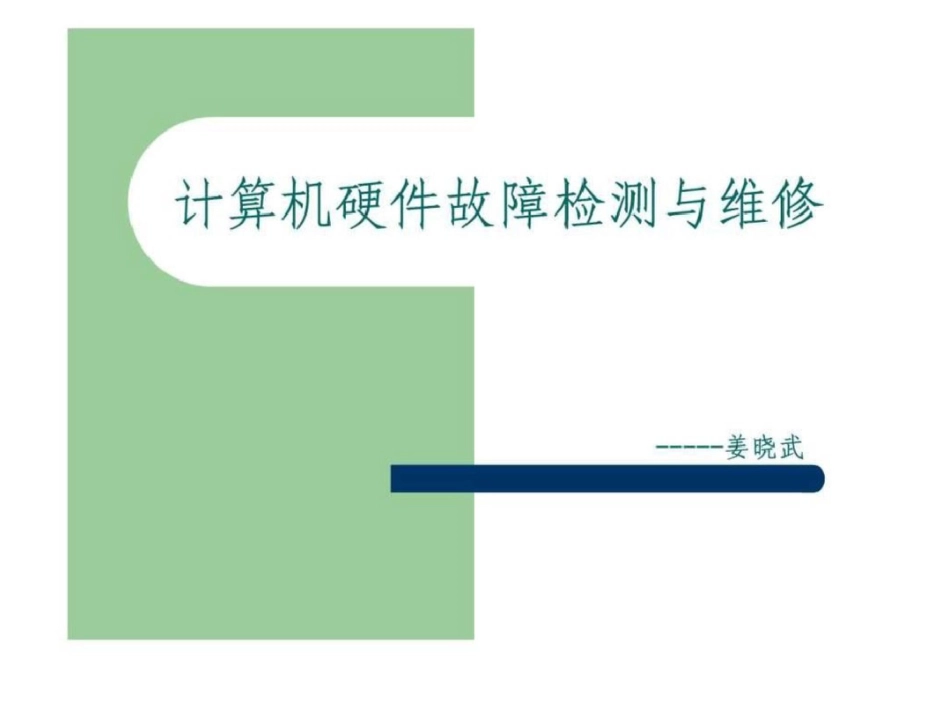 计算机硬件故障检测与维修

-----姜晓武